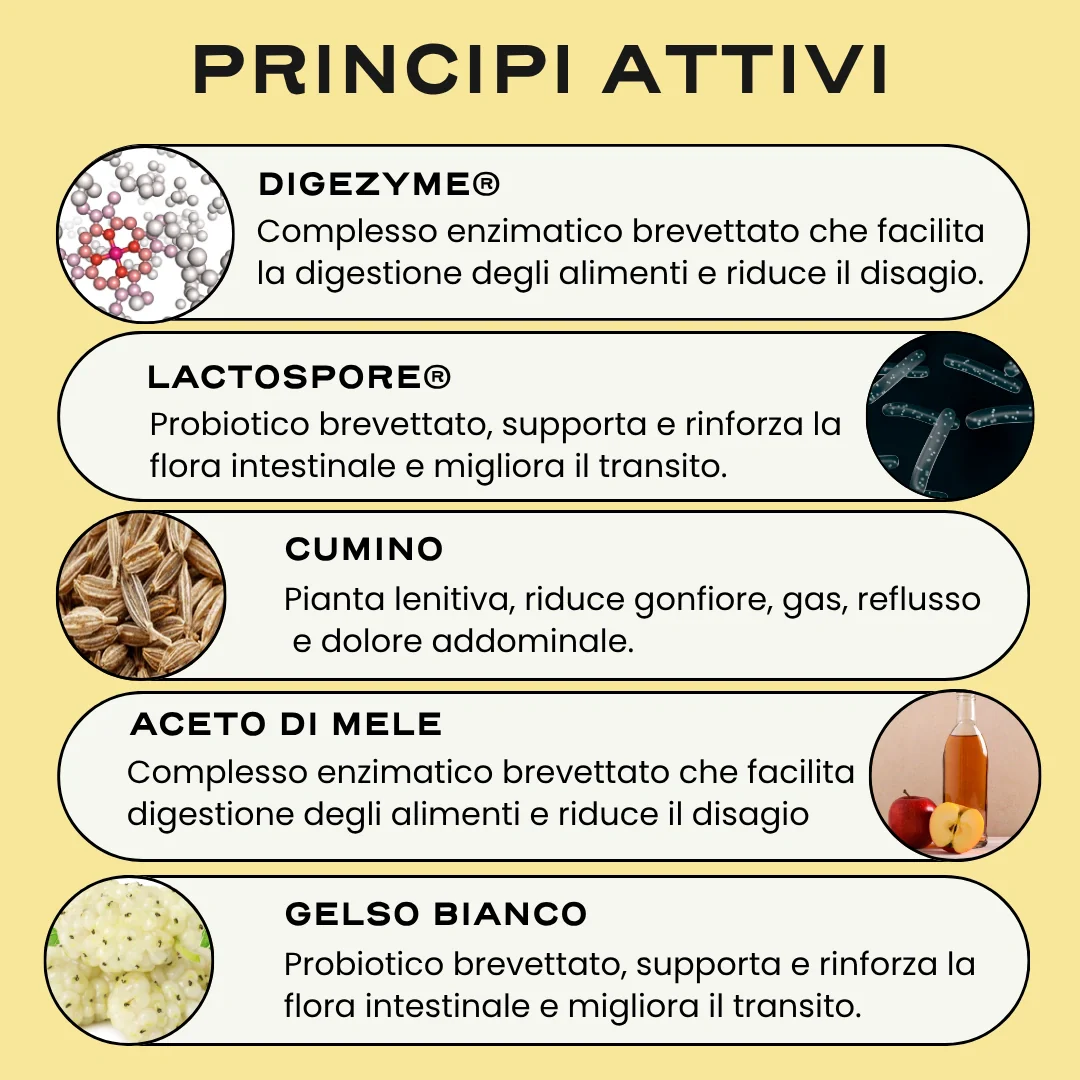 PRINCIPI ATTIVI

DIGEZYME®
Complesso enzimatico brevettato che facilita la digestione degli alimenti e riduce il disagio.

LACTOSPORE®
Probiotico brevettato, supporta e rinforza la flora intestinale e migliora il transito.

CUMINO
Pianta lenitiva, riduce gonfiore, gas, reflusso e dolore addominale.

ACETO DI MELE
Complesso enzimatico brevettato che facilita digestione degli alimenti e riduce il disagio

GELSO BIANCO
Probiotico brevettato, supporta e rinforza la flora intestinale e migliora il transito.